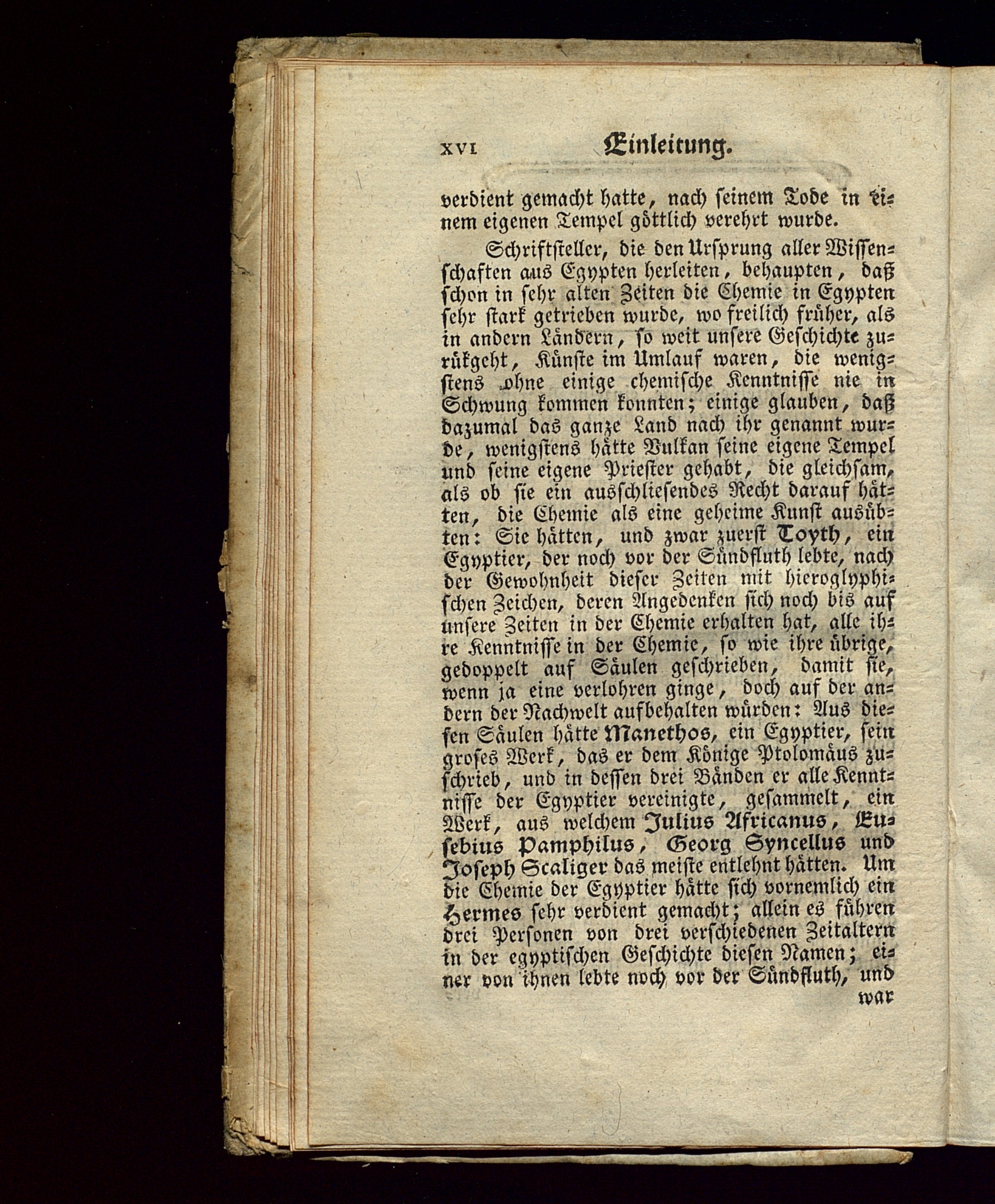 XVI Einleitung.

verdient gemacht hatte, nach seinem Tode in einem eigenen Tempel göttlich verehrt wurde.

Schriftsteller, die den Ursprung aller Wissenschaften aus Egypten herleiten, behaupten, daß schon in sehr alten Zeiten die Chemie in Egypten sehr stark getrieben wurde, wo freilich früher, als in andern Ländern, so weit unsere Geschichte zurükgeht, Künste im Umlauf waren, die wenigstens ohne einige chemische Kenntnisse nie in Schwung kommen konnten; einige glauben, daß dazumal das ganze Land nach ihr genannt wurde, wenigstens hätte Vulkan seine eigene Tempel und seine eigene Priester gehabt, die gleichsam, als ob sie ein ausschliesendes Recht darauf hätten, die Chemie als eine geheime Kunst ausübten: Sie hätten, und zwar zuerst Toyth, ein Egyptier, der noch vor der Sündfluth lebte, nach der Gewohnheit dieser Zeiten mit hieroglyphischen Zeichen, deren Angedenken sich noch bis auf unsere Zeiten in der Chemie erhalten hat, alle ihre Kenntnisse in der Chemie, so wie ihre übrige, gedoppelt auf Säulen geschrieben, damit sie, wenn ja eine verlohren ginge, doch auf der andern der Nachwelt aufbehalten würden: Aus diesen Säulen hätte Manethos, ein Egyptier, sein groses Werk, das er dem Könige Ptolomäus zuschrieb, und in dessen drei Bänden er alle Kenntnisse der Egyptier vereinigte, gesammelt, ein Werk, aus welchem Julius Africanus, Eusebius Pamphilus, Georg Syncellus und Joseph Scaliger das meiste entlehnt hätten. Um die Chemie der Egyptier hätte sich vornemlich ein Hermes sehr verdient gemacht; allein es führen drei Personen von drei verschiedenen Zeitaltern in der egyptischen Geschichte diesen Namen; einer von ihnen lebte noch vor der Sündfluth, und war